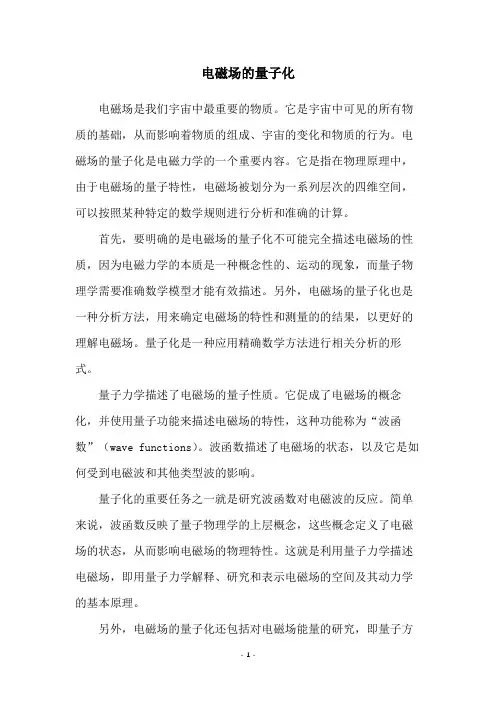 电磁场的量子化

电磁场是我们宇宙中最重要的物质。它是宇宙中可见的所有物质的基础，从而影响着物质的组成、宇宙的变化和物质的行为。电磁场的量子化是电磁力学的一个重要内容。它是指在物理原理中，由于电磁场的量子特性，电磁场被划分为一系列层次的四维空间，可以按照某种特定的数学规则进行分析和准确的计算。

首先，要明确的是电磁场的量子化不可能完全描述电磁场的性质，因为电磁力学的本质是一种概念性的、运动的现象，而量子物理学需要准确数学模型才能有效描述。另外，电磁场的量子化也是一种分析方法，用来确定电磁场的特性和测量的的结果，以更好的理解电磁场。量子化是一种应用精确数学方法进行相关分析的形式。

量子力学描述了电磁场的量子性质。它促成了电磁场的概念化，并使用量子功能来描述电磁场的特性，这种功能称为“波函数”（wave functions）。波函数描述了电磁场的状态，以及它是如何受到电磁波和其他类型波的影响。

量子化的重要任务之一就是研究波函数对电磁波的反应。简单来说，波函数反映了量子物理学的上层概念，这些概念定义了电磁场的状态，从而影响电磁场的物理特性。这就是利用量子力学描述电磁场，即用量子力学解释、研究和表示电磁场的空间及其动力学的基本原理。

另外，电磁场的量子化还包括对电磁场能量的研究，即量子方

- 1 -